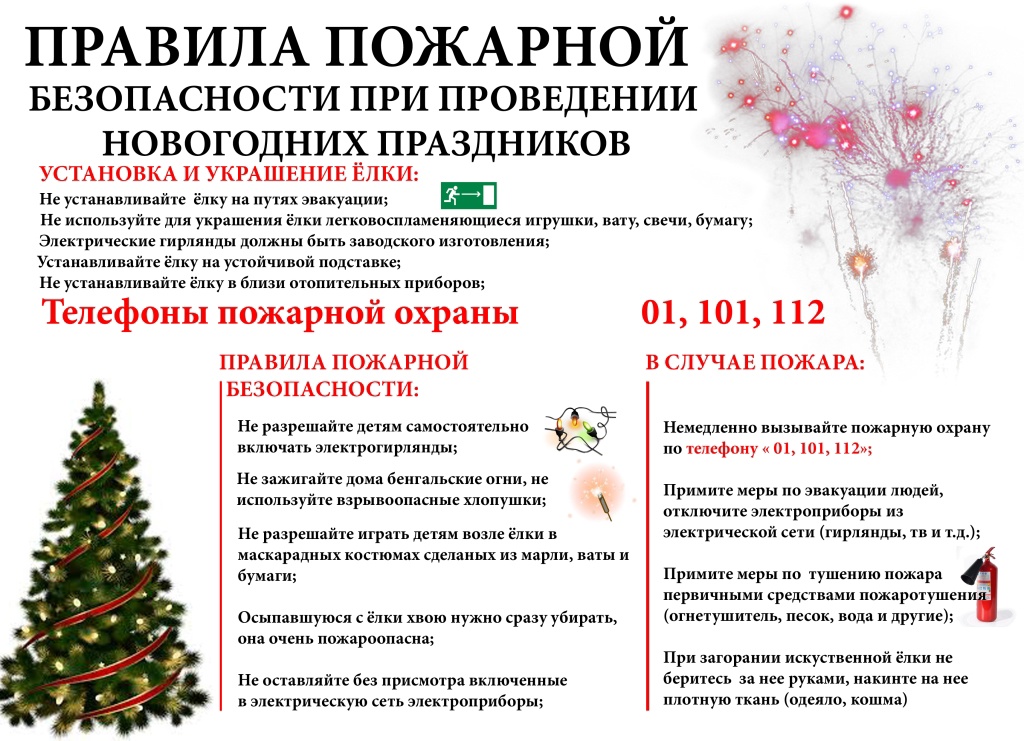 ПРАВИЛА ПОЖАРНОЙ БЕЗОПАСНОСТИ ПРИ ПРОВЕДЕНИИ НОВОГОДНИХ ПРАЗДНИКОВ

УСТАНОВКА И УКРАШЕНИЕ ЁЛКИ:

Не устанавливайте ёлку на путях эвакуации;
Не используйте для украшения ёлки легковоспламеняющиеся игрушки, вату, свечи, бумагу;
Электрические гирлянды должны быть заводского изготовления;
Устанавливайте ёлку на устойчивой подставке;
Не устанавливайте ёлку в близи отопительных приборов;

Телефоны пожарной охраны 01, 101, 112

ПРАВИЛА ПОЖАРНОЙ БЕЗОПАСНОСТИ:

Не разрешайте детям самостоятельно включать электрогирлянды;

Не зажигайте дома бенгальские огни, не используйте взрывоопасные хлопушки;

Не разрешайте играть детям возле ёлки в маскарадных костюмах сделаных из марли, ваты и бумаги;

Осыпавшуюся с ёлки хвою нужно сразу убирать, она очень пожароопасна;

Не оставляйте без присмотра включенные в электрическую сеть электроприборы;

В СЛУЧАЕ ПОЖАРА:

Немедленно вызывайте пожарную охрану по телефону « 01, 101, 112»;

Примите меры по эвакуации людей, отключите электроприборы из электрической сети (гирлянды, тв и т.д.);

Примите меры по тушению пожара первичными средствами пожаротушения (огнетушитель, песок, вода и другие);

При загорании искуственной ёлки не беритесь за нее руками, накинте на нее плотную ткань (одеяло, кошма)